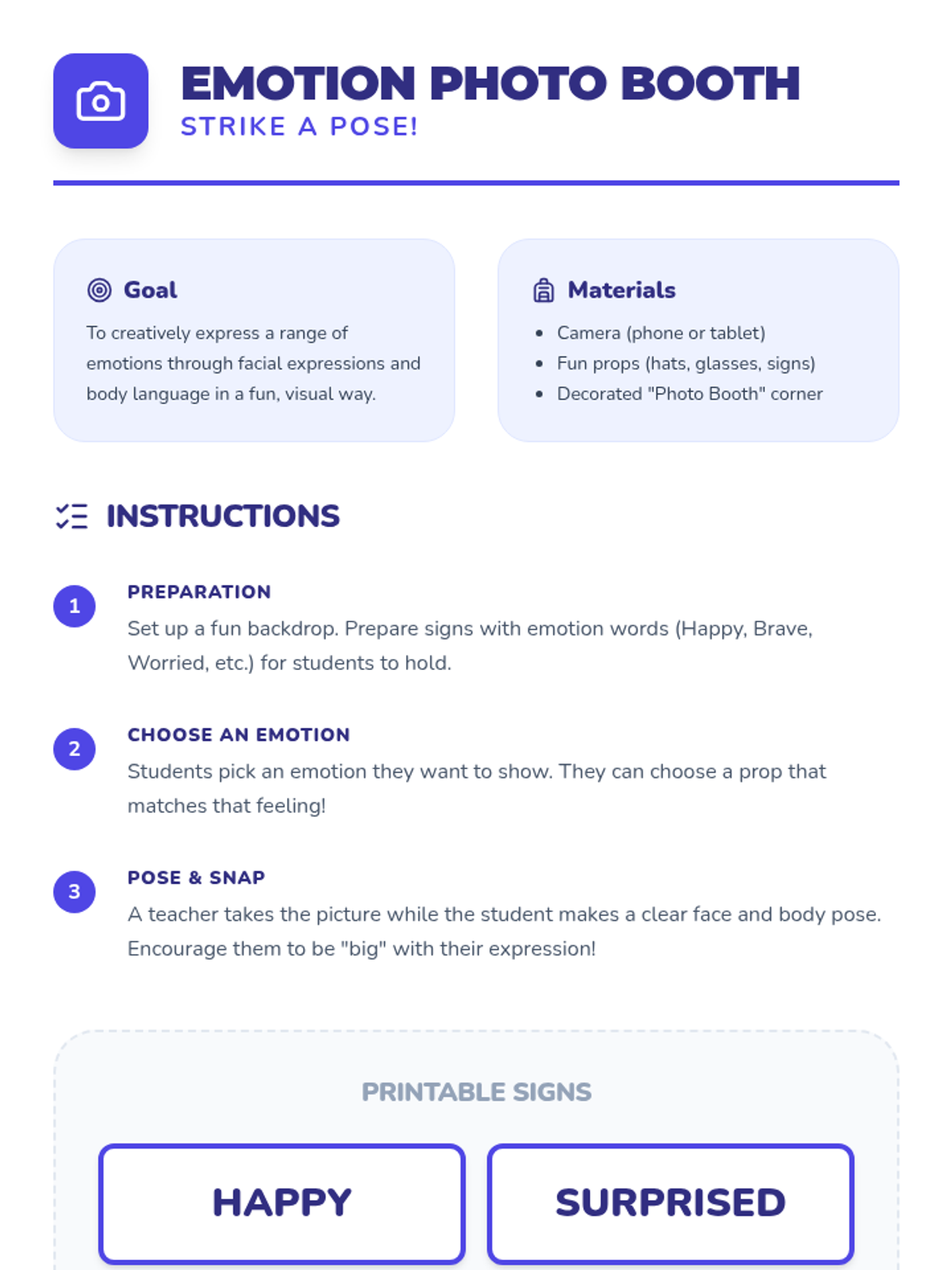 EMOTION PHOTO BOOTH
STRIKE A POSE!

Goal

To creatively express a range of emotions through facial expressions and body language in a fun, visual way.

Materials

- Camera (phone or tablet)
- Fun props (hats, glasses, signs)
- Decorated "Photo Booth" corner

INSTRUCTIONS

1
PREPARATION
Set up a fun backdrop. Prepare signs with emotion words (Happy, Brave, Worried, etc.) for students to hold.

2
CHOOSE AN EMOTION
Students pick an emotion they want to show. They can choose a prop that matches that feeling!

3
POSE & SNAP
A teacher takes the picture while the student makes a clear face and body pose. Encourage them to be "big" with their expression!

PRINTABLE SIGNS

HAPPY

SURPRISED